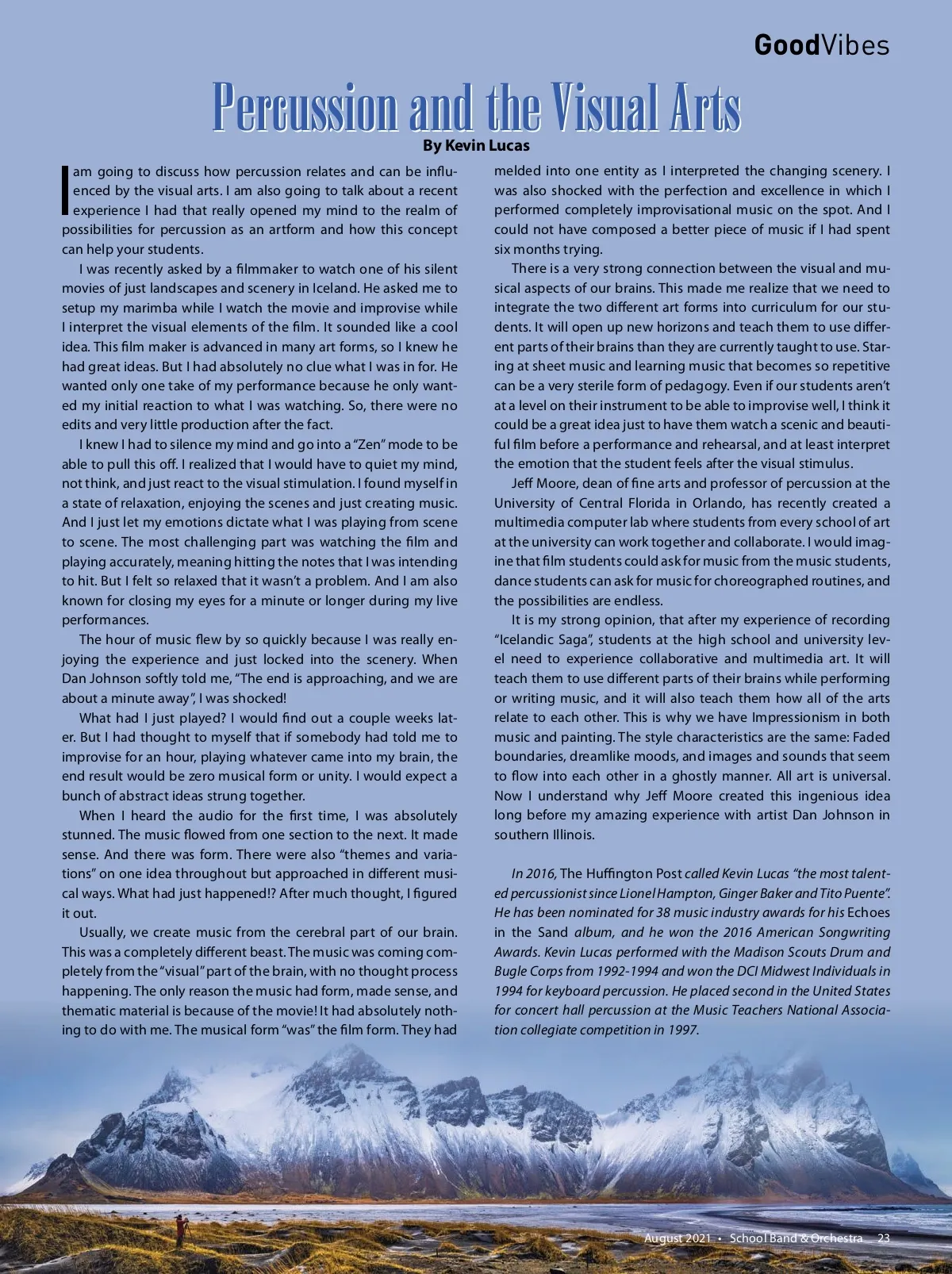 GoodVibes

Percussion and the Visual Arts

By Kevin Lucas

I am going to discuss how percussion relates and can be influenced by the visual arts. I am also going to talk about a recent experience I had that really opened my mind to the realm of possibilities for percussion as an artform and how this concept can help your students.

I was recently asked by a filmmaker to watch one of his silent movies of just landscapes and scenery in Iceland. He asked me to setup my marimba while I watch the movie and improvise while I interpret the visual elements of the film. It sounded like a cool idea. This film maker is advanced in many art forms, so I knew he had great ideas. But I had absolutely no clue what I was in for. He wanted only one take of my performance because he only wanted my initial reaction to what I was watching. So, there were no edits and very little production after the fact.

I knew I had to silence my mind and go into a "Zen" mode to be able to pull this off. I realized that I would have to quiet my mind, not think, and just react to the visual stimulation. I found myself in a state of relaxation, enjoying the scenes and just creating music. And I just let my emotions dictate what I was playing from scene to scene. The most challenging part was watching the film and playing accurately, meaning hitting the notes that I was intending to hit. But I felt so relaxed that it wasn't a problem. And I am also known for closing my eyes for a minute or longer during my live performances.

The hour of music flew by so quickly because I was really enjoying the experience and just locked into the scenery. When Dan Johnson softly told me, "The end is approaching, and we are about a minute away", I was shocked!

What had I just played? I would find out a couple weeks later. But I had thought to myself that if somebody had told me to improvise for an hour, playing whatever came into my brain, the end result would be zero musical form or unity. I would expect a bunch of abstract ideas strung together.

When I heard the audio for the first time, I was absolutely stunned. The music flowed from one section to the next. It made sense. And there was form. There were also "themes and variations" on one idea throughout but approached in different musical ways. What had just happened!? After much thought, I figured it out.

Usually, we create music from the cerebral part of our brain. This was a completely different beast. The music was coming completely from the "visual" part of the brain, with no thought process happening. The only reason the music had form, made sense, and thematic material is because of the movie! It had absolutely nothing to do with me. The musical form "was" the film form. They had melded into one entity as I interpreted the changing scenery. I was also shocked with the perfection and excellence in which I performed completely improvisational music on the spot. And I could not have composed a better piece of music if I had spent six months trying.

There is a very strong connection between the visual and musical aspects of our brains. This made me realize that we need to integrate the two different art forms into curriculum for our students. It will open up new horizons and teach them to use different parts of their brains than they are currently taught to use. Staring at sheet music and learning music that becomes so repetitive can be a very sterile form of pedagogy. Even if our students aren't at a level on their instrument to be able to improvise well, I think it could be a great idea just to have them watch a scenic and beautiful film before a performance and rehearsal, and at least interpret the emotion that the student feels after the visual stimulus.

Jeff Moore, dean of fine arts and professor of percussion at the University of Central Florida in Orlando, has recently created a multimedia computer lab where students from every school of art at the university can work together and collaborate. I would imagine that film students could ask for music from the music students, dance students can ask for music for choreographed routines, and the possibilities are endless.

It is my strong opinion, that after my experience of recording "Icelandic Saga", students at the high school and university level need to experience collaborative and multimedia art. It will teach them to use different parts of their brains while performing or writing music, and it will also teach them how all of the arts relate to each other. This is why we have Impressionism in both music and painting. The style characteristics are the same: Faded boundaries, dreamlike moods, and images and sounds that seem to flow into each other in a ghostly manner. All art is universal. Now I understand why Jeff Moore created this ingenious idea long before my amazing experience with artist Dan Johnson in southern Illinois.

In 2016, The Huffington Post called Kevin Lucas "the most talented percussionist since Lionel Hampton, Ginger Baker and Tito Puente". He has been nominated for 38 music industry awards for his Echoes in the Sand album, and he won the 2016 American Songwriting Awards. Kevin Lucas performed with the Madison Scouts Drum and Bugle Corps from 1992-1994 and won the DCI Midwest Individuals in 1994 for keyboard percussion. He placed second in the United States for concert hall percussion at the Music Teachers National Association collegiate competition in 1997.

August 2021 • School Band & Orchestra 23